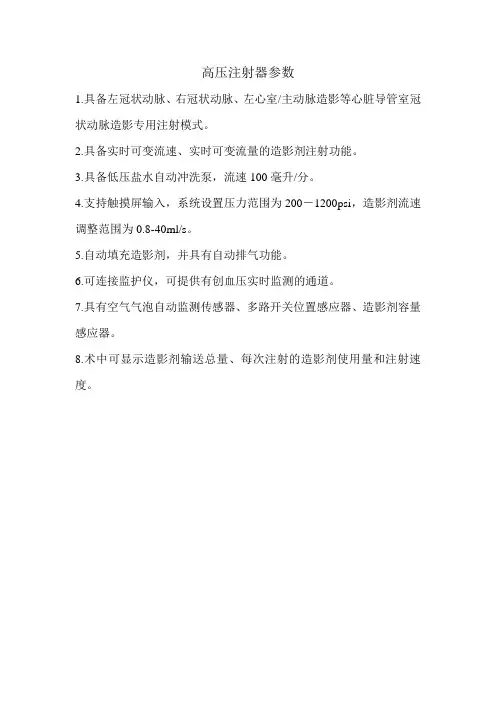 高压注射器参数

1.具备左冠状动脉、右冠状动脉、左心室/主动脉造影等心脏导管室冠状动脉造影专用注射模式。

2.具备实时可变流速、实时可变流量的造影剂注射功能。

3.具备低压盐水自动冲洗泵，流速 100 毫升/分。

4.支持触摸屏输入，系统设置压力范围为 200－1200psi，造影剂流速调整范围为 0.8-40ml/s。

5.自动填充造影剂，并具有自动排气功能。

6.可连接监护仪，可提供有创血压实时监测的通道。

7.具有空气气泡自动监测传感器、多路开关位置感应器、造影剂容量感应器。

8.术中可显示造影剂输送总量、每次注射的造影剂使用量和注射速度。